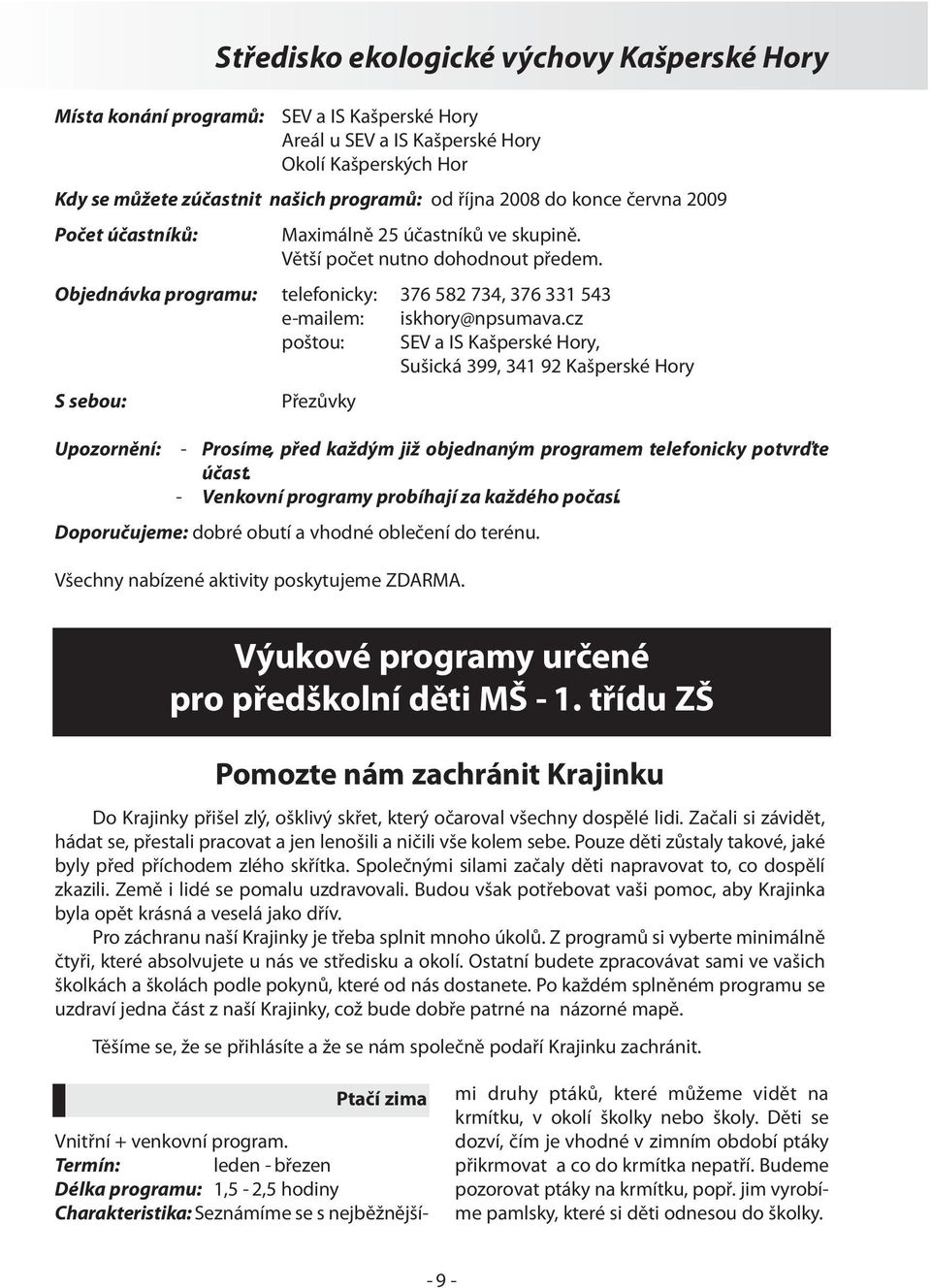 Středisko ekologické výchovy Kašperské Hory

Místa konání programů: SEV a IS Kašperské Hory
Areál u SEV a IS Kašperské Hory
Okolí Kašperských Hor

Kdy se můžete zúčastnit našich programů: od října 2008 do konce června 2009

Počet účastníků: Maximálně 25 účastníků ve skupině.
Větší počet nutno dohodnout předem.

Objednávka programu: telefonicky: 376 582 734, 376 331 543
e-mailem: iskhory@npsumava.cz
poštou: SEV a IS Kašperské Hory, Sušická 399, 341 92 Kašperské Hory

S sebou: Přezůvky

Upozornění: - Prosíme, před každým již objednaným programem telefonicky potvrďte účast.
- Venkovní programy probíhají za každého počasí.

Doporučujeme: dobré obutí a vhodné oblečení do terénu.

Všechny nabízené aktivity poskytujeme ZDARMA.

Výukové programy určené pro předškolní děti MŠ - 1. třídu ZŠ

Pomozte nám zachránit Krajinku

Do Krajinky přišel zlý, ošklivý skřet, který očaroval všechny dospělé lidi. Začali si závidět, hádat se, přestali pracovat a jen lenošili a ničili vše kolem sebe. Pouze děti zůstaly takové, jaké byly před příchodem zlého skřítka. Společnými silami začaly děti napravovat to, co dospělí zkazili. Země i lidé se pomalu uzdravovali. Budou však potřebovat vaši pomoc, aby Krajinka byla opět krásná a veselá jako dřív.

Pro záchranu naší Krajinky je třeba splnit mnoho úkolů. Z programů si vyberte minimálně čtyři, které absolvujete u nás ve středisku a okolí. Ostatní budete zpracovávat sami ve vašich školkách a školách podle pokynů, které od nás dostanete. Po každém splněném programu se uzdraví jedna část z naší Krajinky, což bude dobře patrné na názorné mapě.

Těšíme se, že se přihlásíte a že se nám společně podaří Krajinku zachránit.

Ptačí zima

Vnitřní + venkovní program.
Termín: leden - březen
Délka programu: 1,5 - 2,5 hodiny
Charakteristika: Seznámíme se s nejběžnějšími druhy ptáků, které můžeme vidět na krmítku, v okolí školky nebo školy. Děti se dozví, čím je vhodné v zimním období ptáky přikrmovat a co do krmítka nepatří. Budeme pozorovat ptáky na krmítku, popř. jim vyrobíme pamlsky, které si děti odnesou do školky.

- 9 -